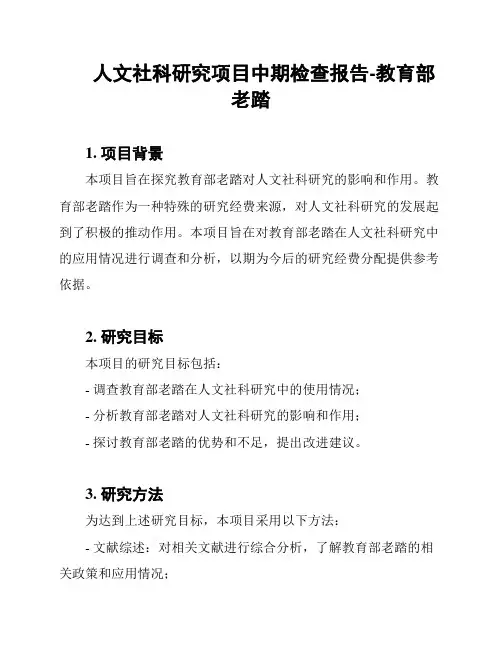 人文社科研究项目中期检查报告-教育部老踏

1. 项目背景

本项目旨在探究教育部老踏对人文社科研究的影响和作用。教育部老踏作为一种特殊的研究经费来源，对人文社科研究的发展起到了积极的推动作用。本项目旨在对教育部老踏在人文社科研究中的应用情况进行调查和分析，以期为今后的研究经费分配提供参考依据。

2. 研究目标

本项目的研究目标包括：

- 调查教育部老踏在人文社科研究中的使用情况；

- 分析教育部老踏对人文社科研究的影响和作用；

- 探讨教育部老踏的优势和不足，提出改进建议。

3. 研究方法

为达到上述研究目标，本项目采用以下方法：

- 文献综述：对相关文献进行综合分析，了解教育部老踏的相关政策和应用情况；